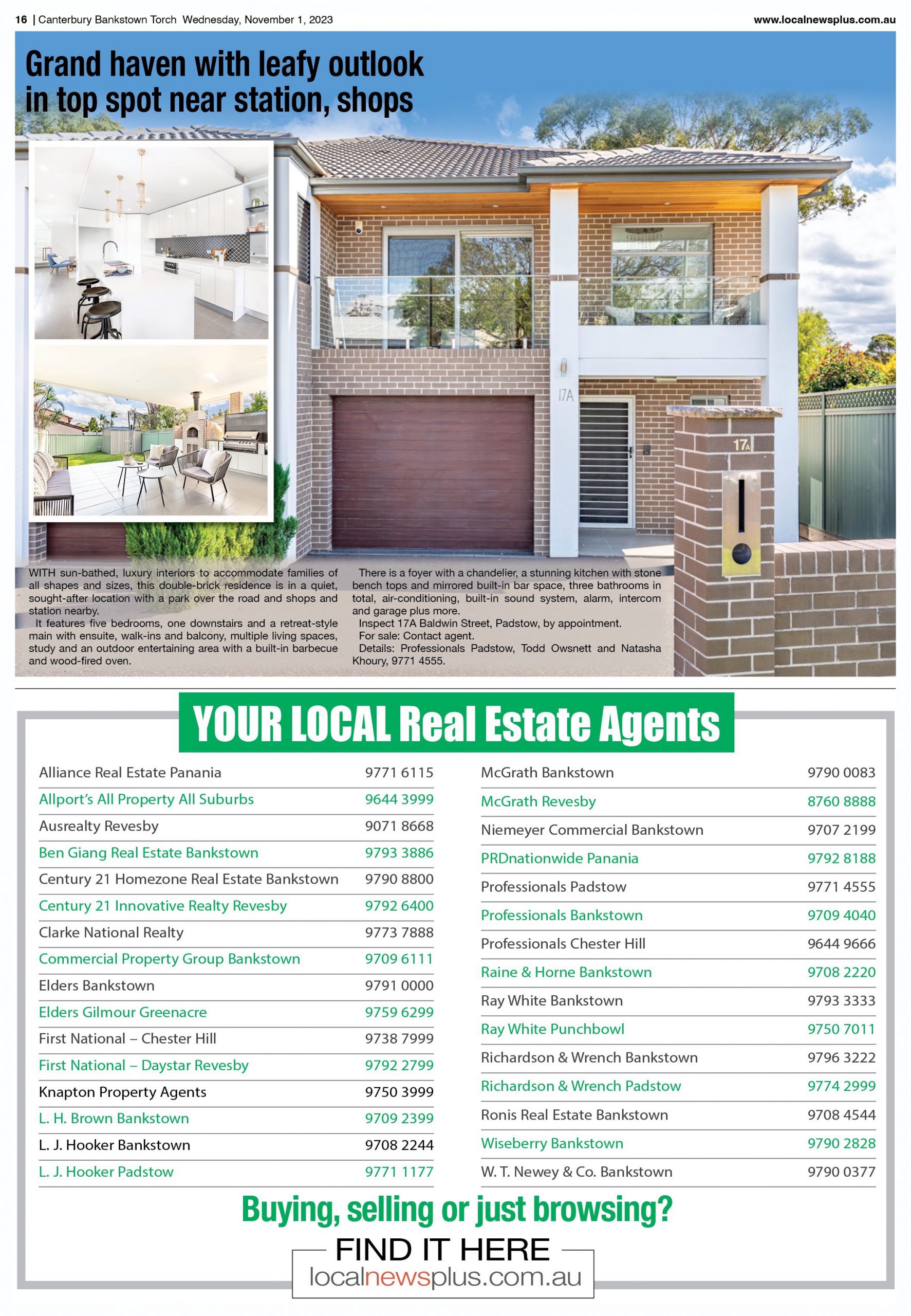 16 | Canterbury Bankstown Torch Wednesday, November 1, 2023

www.localnewsplus.com.au

Grand haven with leafy outlook in top spot near station, shops

17A

17A

WITH sun-bathed, luxury interiors to accommodate families of all shapes and sizes, this double-brick residence is in a quiet, sought-after location with a park over the road and shops and station nearby.

It features five bedrooms, one downstairs and a retreat-style main with ensuite, walk-ins and balcony, multiple living spaces, study and an outdoor entertaining area with a built-in barbecue and wood-fired oven.

There is a foyer with a chandelier, a stunning kitchen with stone bench tops and mirrored built-in bar space, three bathrooms in total, air-conditioning, built-in sound system, alarm, intercom and garage plus more.

Inspect 17A Baldwin Street, Padstow, by appointment.

For sale: Contact agent.

Details: Professionals Padstow, Todd Owsnett and Natasha Khoury, 9771 4555.

YOUR LOCAL Real Estate Agents

| | |
|---|---|
| Alliance Real Estate Panania | 9771 6115 |
| Allport's All Property All Suburbs | 9644 3999 |
| Ausrealty Revesby | 9071 8668 |
| Ben Giang Real Estate Bankstown | 9793 3886 |
| Century 21 Homezone Real Estate Bankstown | 9790 8800 |
| Century 21 Innovative Realty Revesby | 9792 6400 |
| Clarke National Realty | 9773 7888 |
| Commercial Property Group Bankstown | 9709 6111 |
| Elders Bankstown | 9791 0000 |
| Elders Gilmour Greenacre | 9759 6299 |
| First National – Chester Hill | 9738 7999 |
| First National – Daystar Revesby | 9792 2799 |
| Knapton Property Agents | 9750 3999 |
| L. H. Brown Bankstown | 9709 2399 |
| L. J. Hooker Bankstown | 9708 2244 |
| L. J. Hooker Padstow | 9771 1177 |

| | |
|---|---|
| McGrath Bankstown | 9790 0083 |
| McGrath Revesby | 8760 8888 |
| Niemeyer Commercial Bankstown | 9707 2199 |
| PRDnationwide Panania | 9792 8188 |
| Professionals Padstow | 9771 4555 |
| Professionals Bankstown | 9709 4040 |
| Professionals Chester Hill | 9644 9666 |
| Raine & Horne Bankstown | 9708 2220 |
| Ray White Bankstown | 9793 3333 |
| Ray White Punchbowl | 9750 7011 |
| Richardson & Wrench Bankstown | 9796 3222 |
| Richardson & Wrench Padstow | 9774 2999 |
| Ronis Real Estate Bankstown | 9708 4544 |
| Wiseberry Bankstown | 9790 2828 |
| W. T. Newey & Co. Bankstown | 9790 0377 |

Buying, selling or just browsing?

FIND IT HERE

localnewsplus.com.au